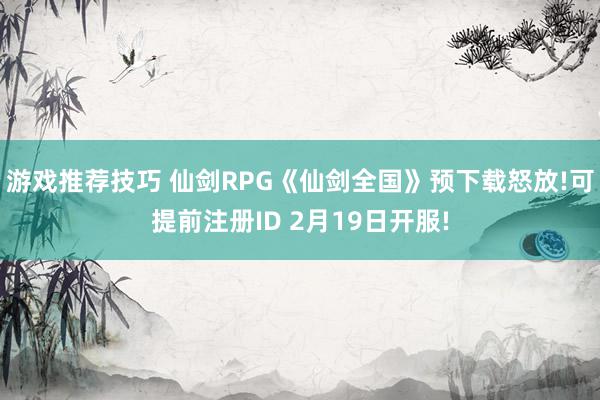 游戏推荐技巧 仙剑RPG《仙剑全国》预下载怒放!可提前注册ID 2月19日开服!